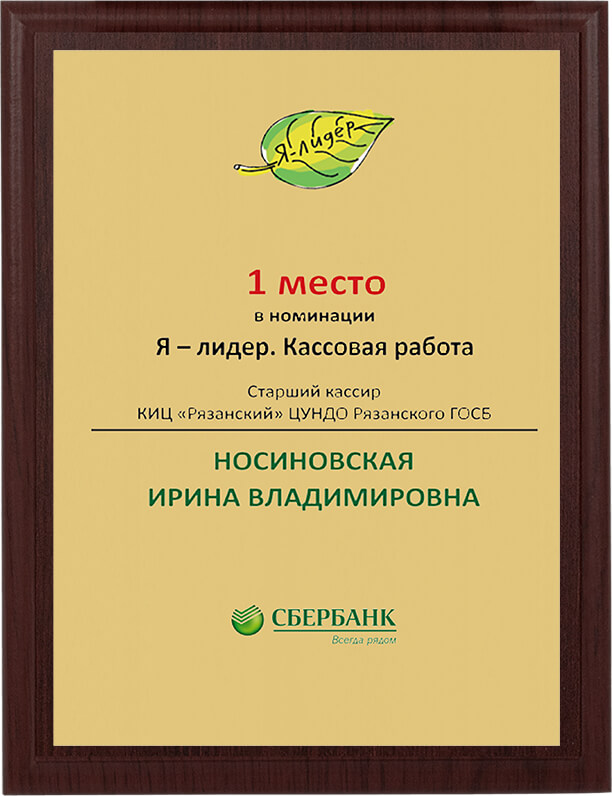 Я-лидер

1 место

в номинации

Я – лидер. Кассовая работа

Старший кассир

КИЦ «Рязанский» ЦУНДО Рязанского ГОСБ

НОСИНОВСКАЯ ИРИНА ВЛАДИМИРОВНА

СБЕРБАНК

Всегда рядом